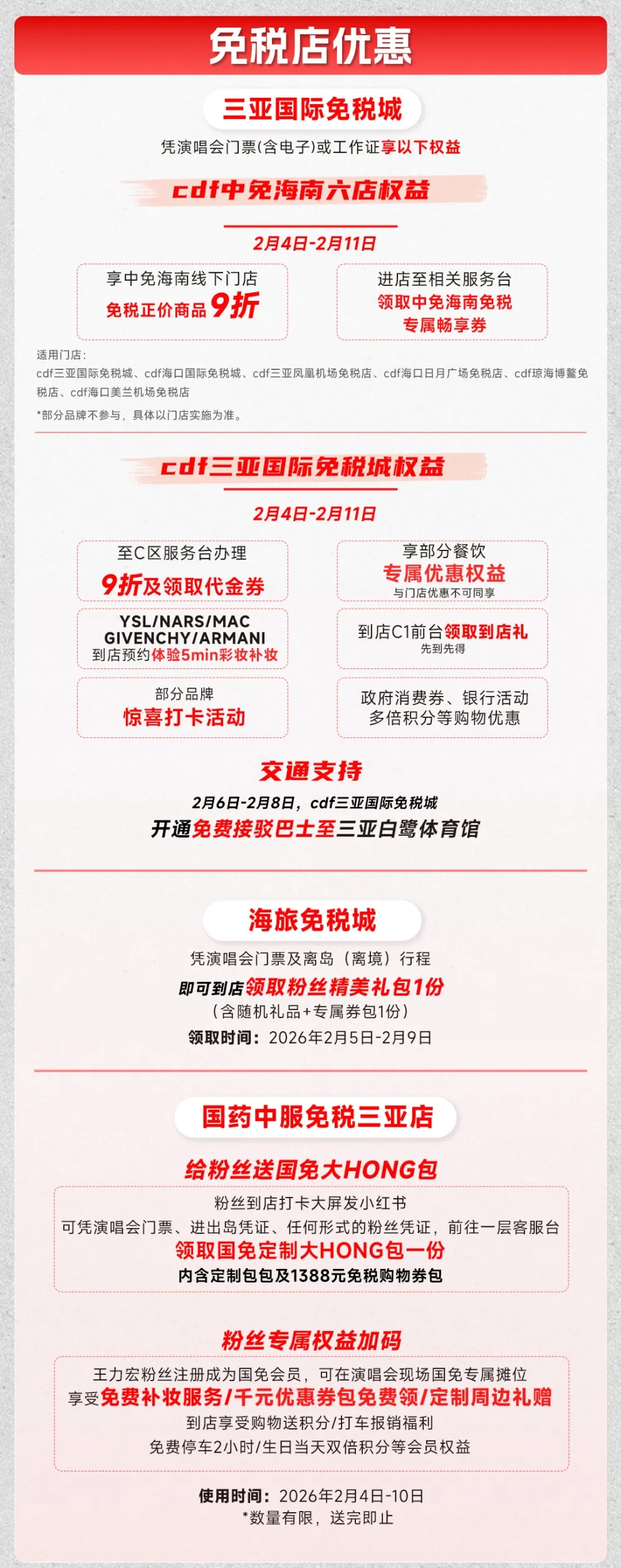 免税店优惠

三亚国际免税城

凭演唱会门票(含电子)或工作证享以下权益

cdf中免海南六店权益

2月4日-2月11日

享中免海南线下门店
免税正价商品9折

进店至相关服务台
领取中免海南免税
专属畅享券

适用门店：
cdf三亚国际免税城、cdf海口国际免税城、cdf三亚凤凰机场免税店、cdf海口日月广场免税店、cdf琼海博鳌免税店、cdf海口美兰机场免税店

*部分品牌不参与，具体以门店实施为准。

cdf三亚国际免税城权益

2月4日-2月11日

至C区服务台办理
9折及领取代金券

享部分餐饮
专属优惠权益
与门店优惠不可同享

YSL/NARS/MAC
GIVENCHY/ARMANI
到店预约体验5min彩妆补妆

到店C1前台领取到店礼
先到先得

部分品牌
惊喜打卡活动

政府消费券、银行活动
多倍积分等购物优惠

交通支持

2月6日-2月8日，cdf三亚国际免税城
开通免费接驳巴士至三亚白鹭体育馆

海旅免税城

凭演唱会门票及离岛（离境）行程
即可到店领取粉丝精美礼包1份
（含随机礼品+专属券包1份）
领取时间：2026年2月5日-2月9日

国药中服免税三亚店

给粉丝送国免大HONG包

粉丝到店打卡大屏发小红书
可凭演唱会门票、进出岛凭证、任何形式的粉丝凭证，前往一层客服台
领取国免定制大HONG包一份
内含定制包包及1388元免税购物券包

粉丝专属权益加码

王力宏粉丝注册成为国免会员，可在演唱会现场国免专属摊位
享受免费补妆服务/千元优惠券包免费领/定制周边礼赠
到店享受购物送积分/打车报销福利
免费停车2小时/生日当天双倍积分等会员权益

使用时间：2026年2月4日-10日
*数量有限，送完即止